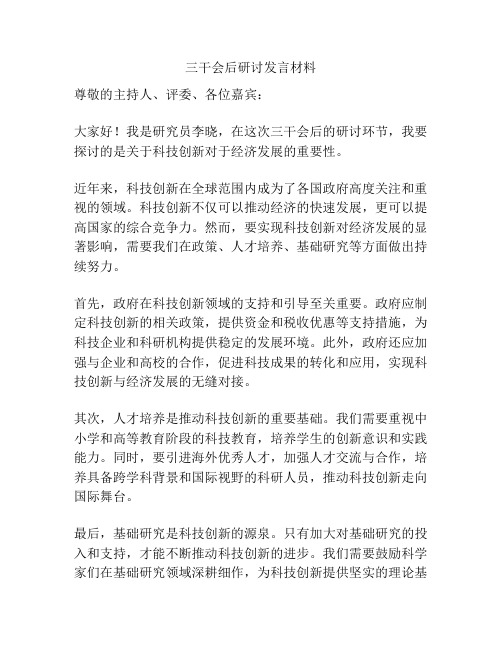 三干会后研讨发言材料

尊敬的主持人、评委、各位嘉宾：

大家好！我是研究员李晓，在这次三干会后的研讨环节，我要探讨的是关于科技创新对于经济发展的重要性。

近年来，科技创新在全球范围内成为了各国政府高度关注和重视的领域。科技创新不仅可以推动经济的快速发展，更可以提高国家的综合竞争力。然而，要实现科技创新对经济发展的显著影响，需要我们在政策、人才培养、基础研究等方面做出持续努力。

首先，政府在科技创新领域的支持和引导至关重要。政府应制定科技创新的相关政策，提供资金和税收优惠等支持措施，为科技企业和科研机构提供稳定的发展环境。此外，政府还应加强与企业和高校的合作，促进科技成果的转化和应用，实现科技创新与经济发展的无缝对接。

其次，人才培养是推动科技创新的重要基础。我们需要重视中小学和高等教育阶段的科技教育，培养学生的创新意识和实践能力。同时，要引进海外优秀人才，加强人才交流与合作，培养具备跨学科背景和国际视野的科研人员，推动科技创新走向国际舞台。

最后，基础研究是科技创新的源泉。只有加大对基础研究的投入和支持，才能不断推动科技创新的进步。我们需要鼓励科学家们在基础研究领域深耕细作，为科技创新提供坚实的理论基